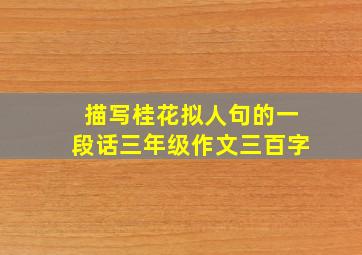 描写桂花拟人句的一段话三年级作文三百字